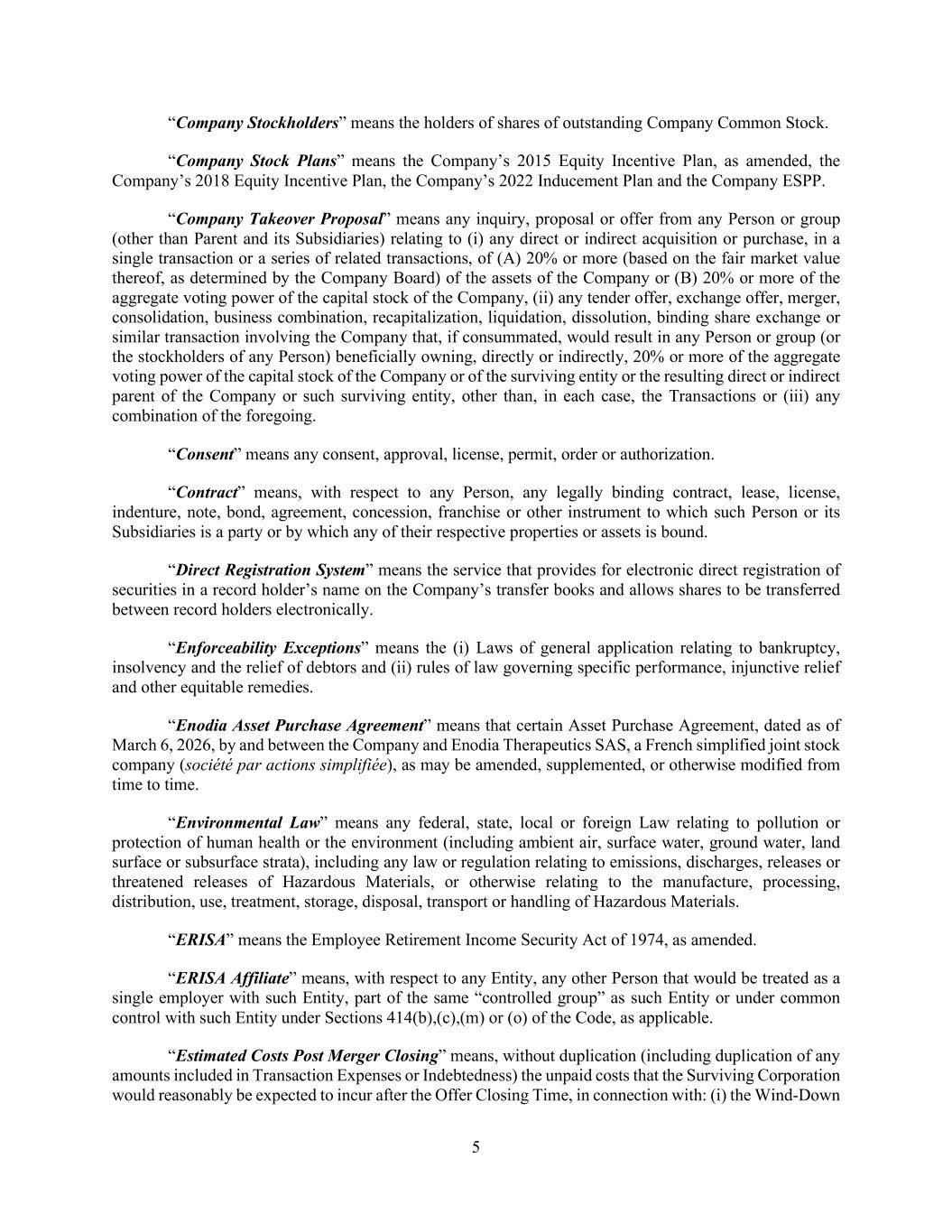 “Company Stockholders” means the holders of shares of outstanding Company Common Stock.

“Company Stock Plans” means the Company’s 2015 Equity Incentive Plan, as amended, the Company’s 2018 Equity Incentive Plan, the Company’s 2022 Inducement Plan and the Company ESPP.

“Company Takeover Proposal” means any inquiry, proposal or offer from any Person or group (other than Parent and its Subsidiaries) relating to (i) any direct or indirect acquisition or purchase, in a single transaction or a series of related transactions, of (A) 20% or more (based on the fair market value thereof, as determined by the Company Board) of the assets of the Company or (B) 20% or more of the aggregate voting power of the capital stock of the Company, (ii) any tender offer, exchange offer, merger, consolidation, business combination, recapitalization, liquidation, dissolution, binding share exchange or similar transaction involving the Company that, if consummated, would result in any Person or group (or the stockholders of any Person) beneficially owning, directly or indirectly, 20% or more of the aggregate voting power of the capital stock of the Company or of the surviving entity or the resulting direct or indirect parent of the Company or such surviving entity, other than, in each case, the Transactions or (iii) any combination of the foregoing.

“Consent” means any consent, approval, license, permit, order or authorization.

“Contract” means, with respect to any Person, any legally binding contract, lease, license, indenture, note, bond, agreement, concession, franchise or other instrument to which such Person or its Subsidiaries is a party or by which any of their respective properties or assets is bound.

“Direct Registration System” means the service that provides for electronic direct registration of securities in a record holder’s name on the Company’s transfer books and allows shares to be transferred between record holders electronically.

“Enforceability Exceptions” means the (i) Laws of general application relating to bankruptcy, insolvency and the relief of debtors and (ii) rules of law governing specific performance, injunctive relief and other equitable remedies.

“Enodia Asset Purchase Agreement” means that certain Asset Purchase Agreement, dated as of March 6, 2026, by and between the Company and Enodia Therapeutics SAS, a French simplified joint stock company (société par actions simplifiée), as may be amended, supplemented, or otherwise modified from time to time.

“Environmental Law” means any federal, state, local or foreign Law relating to pollution or protection of human health or the environment (including ambient air, surface water, ground water, land surface or subsurface strata), including any law or regulation relating to emissions, discharges, releases or threatened releases of Hazardous Materials, or otherwise relating to the manufacture, processing, distribution, use, treatment, storage, disposal, transport or handling of Hazardous Materials.

“ERISA” means the Employee Retirement Income Security Act of 1974, as amended.

“ERISA Affiliate” means, with respect to any Entity, any other Person that would be treated as a single employer with such Entity, part of the same “controlled group” as such Entity or under common control with such Entity under Sections 414(b),(c),(m) or (o) of the Code, as applicable.

“Estimated Costs Post Merger Closing” means, without duplication (including duplication of any amounts included in Transaction Expenses or Indebtedness) the unpaid costs that the Surviving Corporation would reasonably be expected to incur after the Offer Closing Time, in connection with: (i) the Wind-Down

5